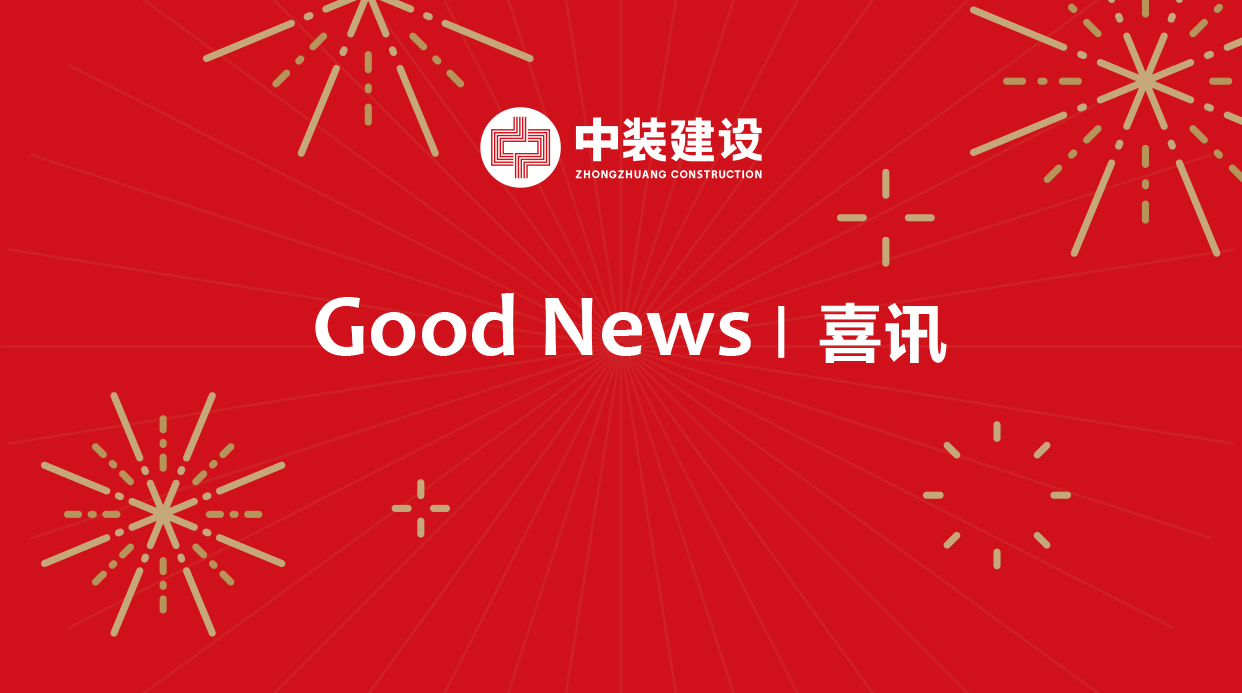 中装建设
ZHONGZHUANG CONSTRUCTION

Good News | 喜讯